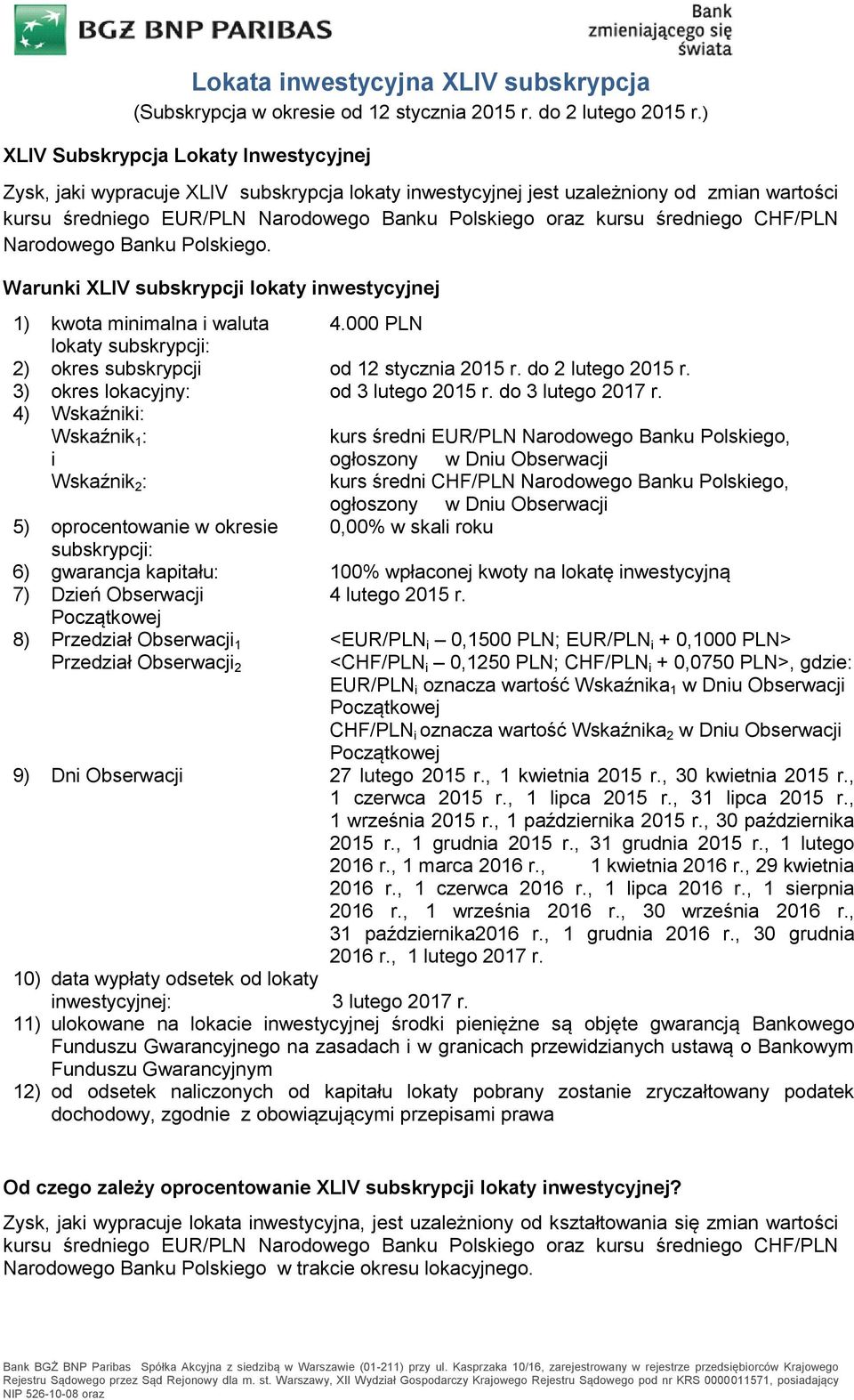 BGŻ BNP PARIBAS

Bank zmieniającego się świata

Lokata inwestycyjna XLIV subskrypcja

(Subskrypcja w okresie od 12 stycznia 2015 r. do 2 lutego 2015 r.)

XLIV Subskrypcja Lokaty Inwestycyjnej

Zysk, jaki wypracuje XLIV subskrypcja lokaty inwestycyjnej jest uzależniony od zmian wartości kursu średniego EUR/PLN Narodowego Banku Polskiego oraz kursu średniego CHF/PLN Narodowego Banku Polskiego.

Warunki XLIV subskrypcji lokaty inwestycyjnej

1) kwota minimalna i waluta lokaty subskrypcji: 4.000 PLN
2) okres subskrypcji od 12 stycznia 2015 r. do 2 lutego 2015 r.
3) okres lokacyjny: od 3 lutego 2015 r. do 3 lutego 2017 r.
4) Wskaźniki:
Wskaźnik$_1$: kurs średni EUR/PLN Narodowego Banku Polskiego, ogłoszony w Dniu Obserwacji
i
Wskaźnik$_2$: kurs średni CHF/PLN Narodowego Banku Polskiego, ogłoszony w Dniu Obserwacji
5) oprocentowanie w okresie subskrypcji: 0,00% w skali roku
6) gwarancja kapitału: 100% wpłaconej kwoty na lokatę inwestycyjną
7) Dzień Obserwacji Początkowej 4 lutego 2015 r.
8) Przedział Obserwacji$_1$ <EUR/PLN$_i$ – 0,1500 PLN; EUR/PLN$_i$ + 0,1000 PLN>
Przedział Obserwacji$_2$ <CHF/PLN$_i$ – 0,1250 PLN; CHF/PLN$_i$ + 0,0750 PLN>, gdzie:
EUR/PLN$_i$ oznacza wartość Wskaźnika$_1$ w Dniu Obserwacji Początkowej
CHF/PLN$_i$ oznacza wartość Wskaźnika$_2$ w Dniu Obserwacji Początkowej
9) Dni Obserwacji 27 lutego 2015 r., 1 kwietnia 2015 r., 30 kwietnia 2015 r., 1 czerwca 2015 r., 1 lipca 2015 r., 31 lipca 2015 r., 1 września 2015 r., 1 października 2015 r., 30 października 2015 r., 1 grudnia 2015 r., 31 grudnia 2015 r., 1 lutego 2016 r., 1 marca 2016 r., 1 kwietnia 2016 r., 29 kwietnia 2016 r., 1 czerwca 2016 r., 1 lipca 2016 r., 1 sierpnia 2016 r., 1 września 2016 r., 30 września 2016 r., 31 października2016 r., 1 grudnia 2016 r., 30 grudnia 2016 r., 1 lutego 2017 r.
10) data wypłaty odsetek od lokaty inwestycyjnej: 3 lutego 2017 r.
11) ulokowane na lokacie inwestycyjnej środki pieniężne są objęte gwarancją Bankowego Funduszu Gwarancyjnego na zasadach i w granicach przewidzianych ustawą o Bankowym Funduszu Gwarancyjnym
12) od odsetek naliczonych od kapitału lokaty pobrany zostanie zryczałtowany podatek dochodowy, zgodnie z obowiązującymi przepisami prawa

Od czego zależy oprocentowanie XLIV subskrypcji lokaty inwestycyjnej?

Zysk, jaki wypracuje lokata inwestycyjna, jest uzależniony od kształtowania się zmian wartości kursu średniego EUR/PLN Narodowego Banku Polskiego oraz kursu średniego CHF/PLN Narodowego Banku Polskiego w trakcie okresu lokacyjnego.

Bank BGŻ BNP Paribas Spółka Akcyjna z siedzibą w Warszawie (01-211) przy ul. Kasprzaka 10/16, zarejestrowany w rejestrze przedsiębiorców Krajowego Rejestru Sądowego przez Sąd Rejonowy dla m. st. Warszawy, XII Wydział Gospodarczy Krajowego Rejestru Sądowego pod nr KRS 0000011571, posiadający NIP 526-10-08 oraz